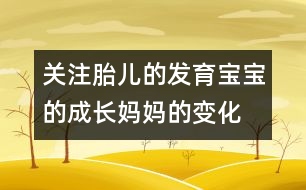 关注胎儿的发育宝宝的成长妈妈的变化